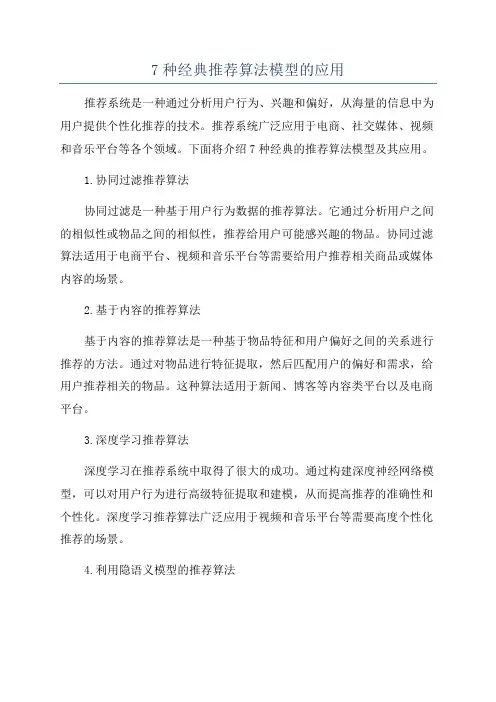 7 种经典推荐算法模型的应用

推荐系统是一种通过分析用户行为、兴趣和偏好，从海量的信息中为用户提供个性化推荐的技术。推荐系统广泛应用于电商、社交媒体、视频和音乐平台等各个领域。下面将介绍 7 种经典的推荐算法模型及其应用。

1.协同过滤推荐算法

协同过滤是一种基于用户行为数据的推荐算法。它通过分析用户之间的相似性或物品之间的相似性，推荐给用户可能感兴趣的物品。协同过滤算法适用于电商平台、视频和音乐平台等需要给用户推荐相关商品或媒体内容的场景。

2.基于内容的推荐算法

基于内容的推荐算法是一种基于物品特征和用户偏好之间的关系进行推荐的方法。通过对物品进行特征提取，然后匹配用户的偏好和需求，给用户推荐相关的物品。这种算法适用于新闻、博客等内容类平台以及电商平台。

3.深度学习推荐算法

深度学习在推荐系统中取得了很大的成功。通过构建深度神经网络模型，可以对用户行为进行高级特征提取和建模，从而提高推荐的准确性和个性化。深度学习推荐算法广泛应用于视频和音乐平台等需要高度个性化推荐的场景。

4.利用隐语义模型的推荐算法